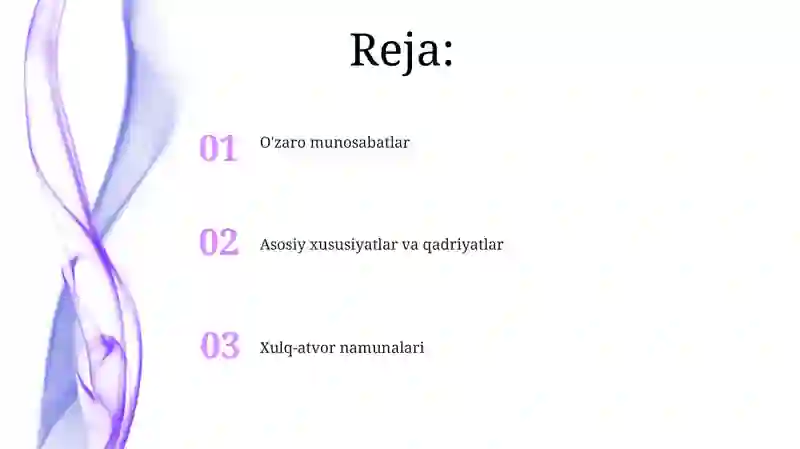 Reja:

01 O'zaro munosabatlar

02 Asosiy xususiyatlar va qadriyatlar

03 Xulq-atvor namunalari